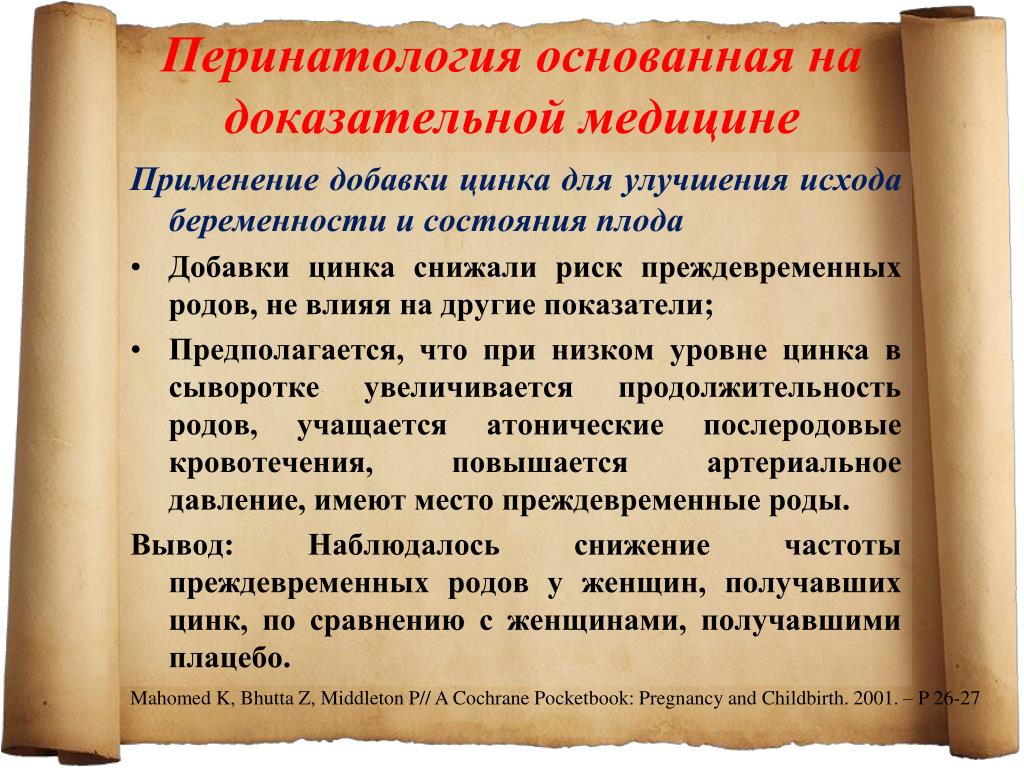 Перинатология основанная на доказательной медицине

Применение добавки цинка для улучшения исхода беременности и состояния плода

• Добавки цинка снижали риск преждевременных родов, не влияя на другие показатели;

• Предполагается, что при низком уровне цинка в сыворотке увеличивается продолжительность родов, учащается атонические послеродовые кровотечения, повышается артериальное давление, имеют место преждевременные роды.

Вывод: Наблюдалось снижение частоты преждевременных родов у женщин, получавших цинк, по сравнению с женщинами, получавшими плацебо.

Mahomed K, Bhutta Z, Middleton P// A Cochrane Pocketbook: Pregnancy and Childbirth. 2001. – P 26-27